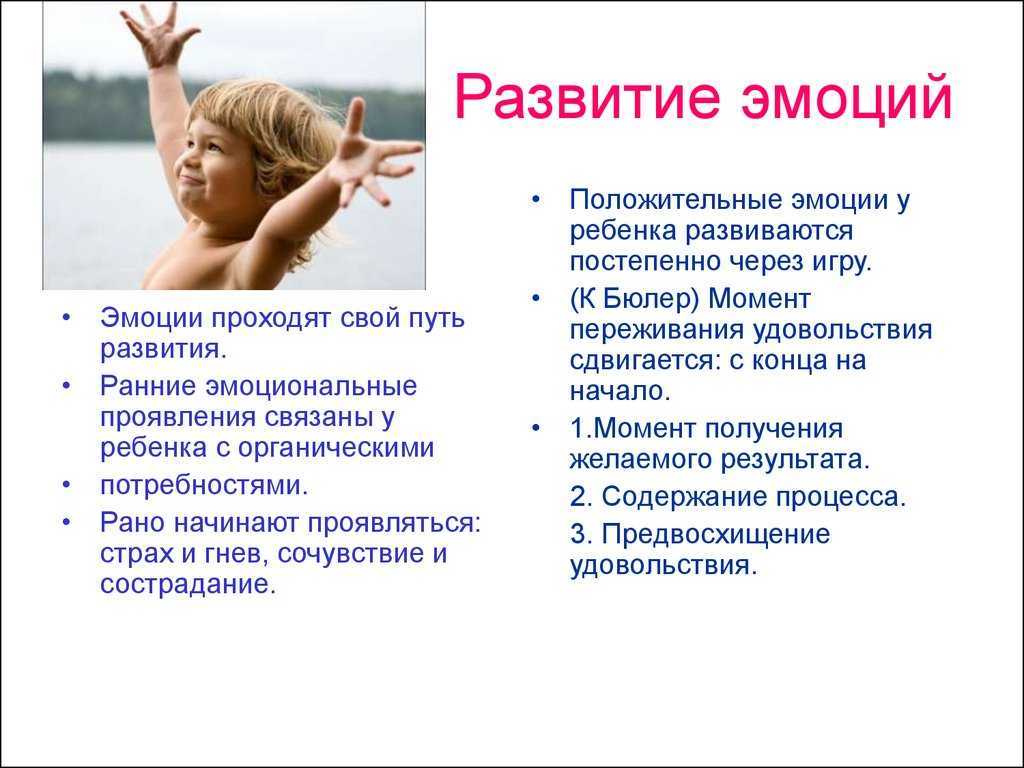 Развитие эмоций

• Эмоции проходят свой путь развития.
• Ранние эмоциональные проявления связаны у ребенка с органическими
• потребностями.
• Рано начинают проявляться: страх и гнев, сочувствие и сострадание.

• Положительные эмоции у ребенка развиваются постепенно через игру.
• (К Бюлер) Момент переживания удовольствия сдвигается: с конца на начало.
• 1.Момент получения желаемого результата.
2. Содержание процесса.
3. Предвосхищение удовольствия.